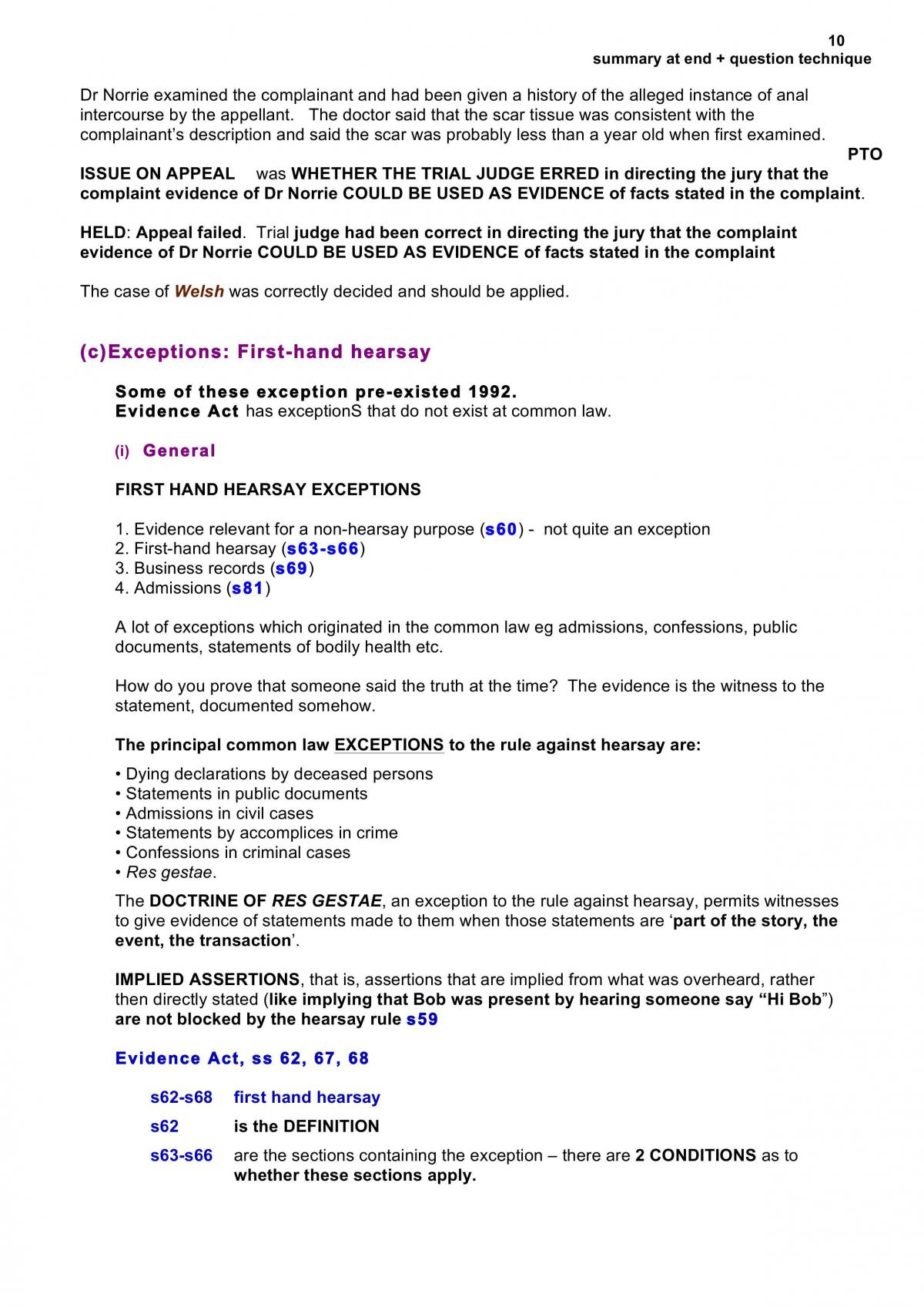 10
summary at end + question technique

Dr Norrie examined the complainant and had been given a history of the alleged instance of anal intercourse by the appellant. The doctor said that the scar tissue was consistent with the complainant's description and said the scar was probably less than a year old when first examined.

PTO

ISSUE ON APPEAL was WHETHER THE TRIAL JUDGE ERRED in directing the jury that the complaint evidence of Dr Norrie COULD BE USED AS EVIDENCE of facts stated in the complaint.

HELD: Appeal failed. Trial judge had been correct in directing the jury that the complaint evidence of Dr Norrie COULD BE USED AS EVIDENCE of facts stated in the complaint

The case of Welsh was correctly decided and should be applied.

(c)Exceptions: First-hand hearsay

Some of these exception pre-existed 1992.
Evidence Act has exceptionS that do not exist at common law.

(i) General

FIRST HAND HEARSAY EXCEPTIONS

1. Evidence relevant for a non-hearsay purpose (s60) - not quite an exception
2. First-hand hearsay (s63-s66)
3. Business records (s69)
4. Admissions (s81)

A lot of exceptions which originated in the common law eg admissions, confessions, public documents, statements of bodily health etc.

How do you prove that someone said the truth at the time? The evidence is the witness to the statement, documented somehow.

The principal common law EXCEPTIONS to the rule against hearsay are:

• Dying declarations by deceased persons
• Statements in public documents
• Admissions in civil cases
• Statements by accomplices in crime
• Confessions in criminal cases
• Res gestae.

The DOCTRINE OF RES GESTAE, an exception to the rule against hearsay, permits witnesses to give evidence of statements made to them when those statements are 'part of the story, the event, the transaction'.

IMPLIED ASSERTIONS, that is, assertions that are implied from what was overheard, rather then directly stated (like implying that Bob was present by hearing someone say "Hi Bob") are not blocked by the hearsay rule s59

Evidence Act, ss 62, 67, 68

s62-s68 first hand hearsay

s62 is the DEFINITION

s63-s66 are the sections containing the exception – there are 2 CONDITIONS as to whether these sections apply.